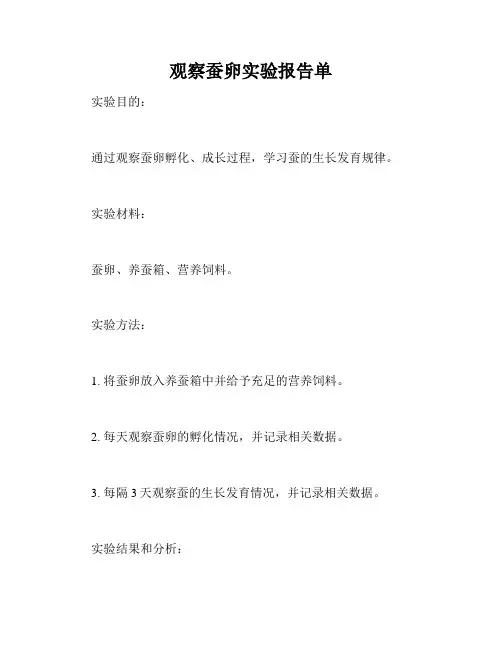 观察蚕卵实验报告单

实验目的：

通过观察蚕卵孵化、成长过程，学习蚕的生长发育规律。

实验材料：

蚕卵、养蚕箱、营养饲料。

实验方法：

1. 将蚕卵放入养蚕箱中并给予充足的营养饲料。

2. 每天观察蚕卵的孵化情况，并记录相关数据。

3. 每隔 3 天观察蚕的生长发育情况，并记录相关数据。

实验结果和分析：